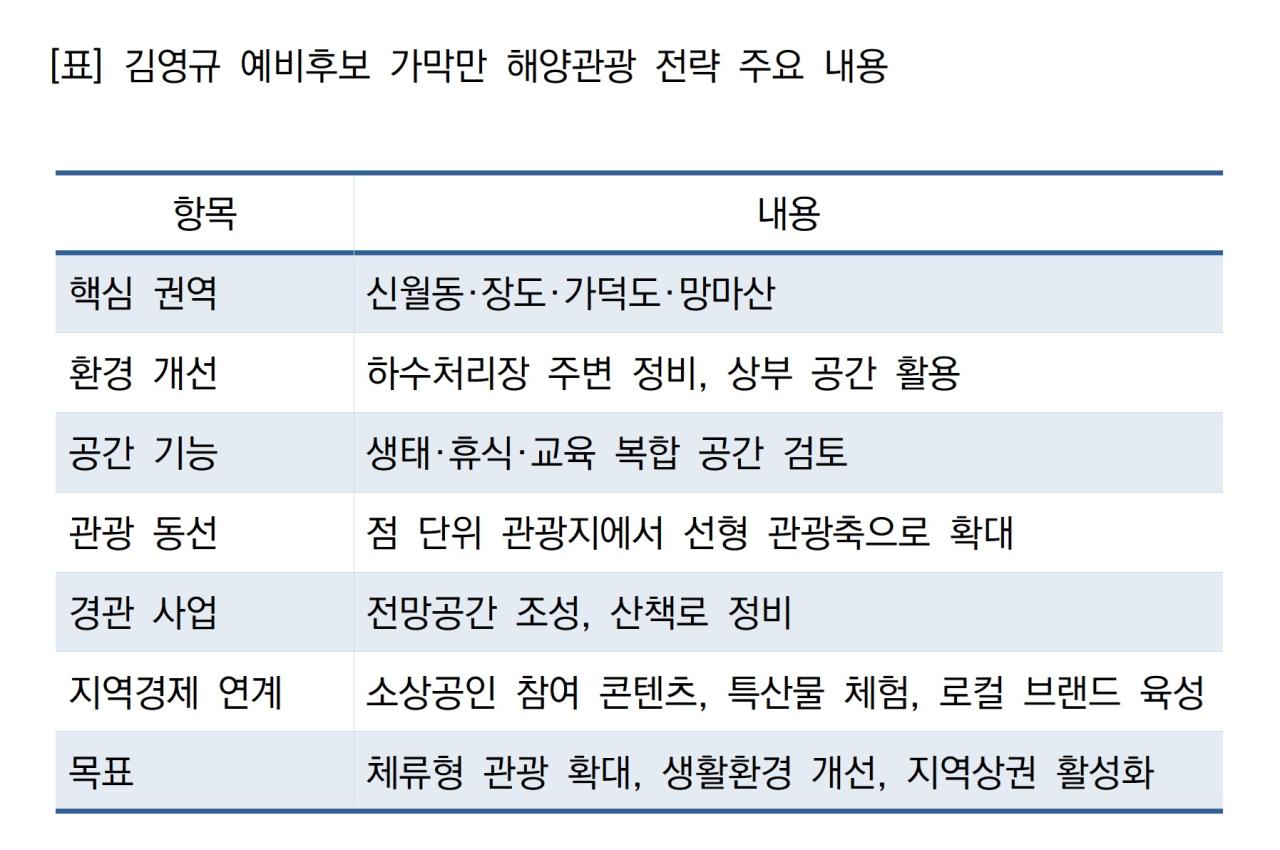 [표] 김영규 예비후보 가막만 해양관광 전략 주요 내용

| 항목 | 내용 |
|---|---|
| 핵심 권역 | 신월동·장도·가덕도·망마산 |
| 환경 개선 | 하수처리장 주변 정비, 상부 공간 활용 |
| 공간 기능 | 생태·휴식·교육 복합 공간 검토 |
| 관광 동선 | 점 단위 관광지에서 선형 관광축으로 확대 |
| 경관 사업 | 전망공간 조성, 산책로 정비 |
| 지역경제 연계 | 소상공인 참여 콘텐츠, 특산물 체험, 로컬 브랜드 육성 |
| 목표 | 체류형 관광 확대, 생활환경 개선, 지역상권 활성화 |